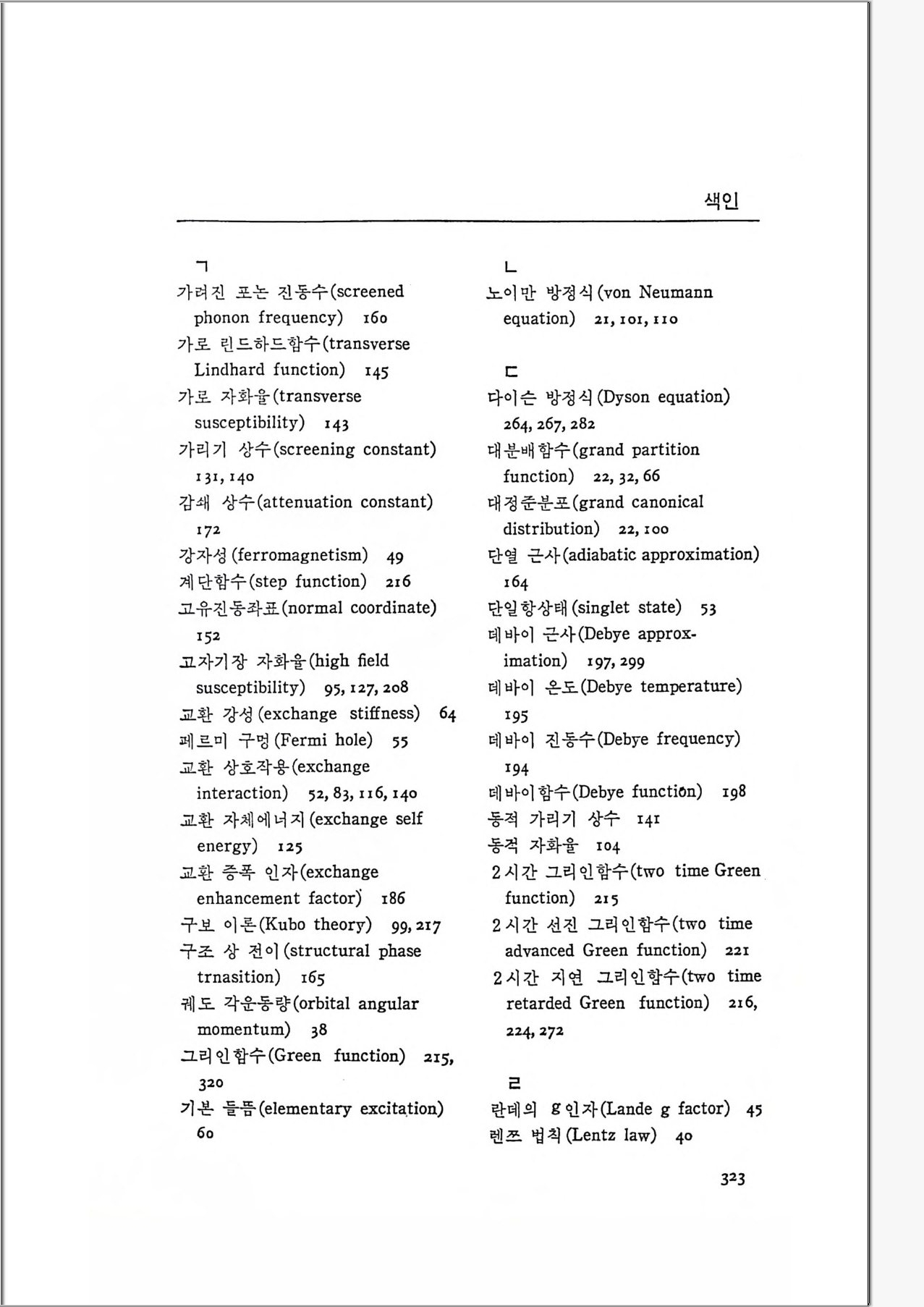 색인

ㄱ
가려진 포논 진동수(screened phonon frequency) 160
가로 린드하드함수(transverse Lindhard function) 145
가로 자화율(transverse susceptibility) 143
가리기 상수(screening constant) 131, 140
감쇄 상수(attenuation constant) 172
강자성(ferromagnetism) 49
계단함수(step function) 216
고유진동좌표(normal coordinate) 152
고자기장 자화율(high field susceptibility) 95, 127, 208
교환 강성(exchange stiffness) 64
페르미 구멍(Fermi hole) 55
교환 상호작용(exchange interaction) 52, 83, 116, 140
교환 자체에너지(exchange self energy) 125
교환 증폭 인자(exchange enhancement factor) 186
구보 이론(Kubo theory) 99, 217
구조 상 전이(structural phase trnasition) 165
궤도 각운동량(orbital angular momentum) 38
그리인함수(Green function) 215, 320
기본 들뜸(elementary excitation) 60

ㄴ
노이만 방정식(von Neumann equation) 21, 101, 110

ㄷ
다이슨 방정식(Dyson equation) 264, 267, 282
대분배함수(grand partition function) 22, 32, 66
대정준분포(grand canonical distribution) 22, 100
단열 근사(adiabatic approximation) 164
단일항상태(singlet state) 53
데바이 근사(Debye approximation) 197, 299
데바이 온도(Debye temperature) 195
데바이 진동수(Debye frequency) 194
데바이함수(Debye function) 198
동적 가리기 상수 141
동적 자화율 104
2시간 그리인함수(two time Green function) 215
2시간 선진 그리인함수(two time advanced Green function) 221
2시간 지연 그리인함수(two time retarded Green function) 216, 224, 272

ㄹ
란데의 g인자(Lande g factor) 45
렌쯔 법칙(Lentz law) 40

323